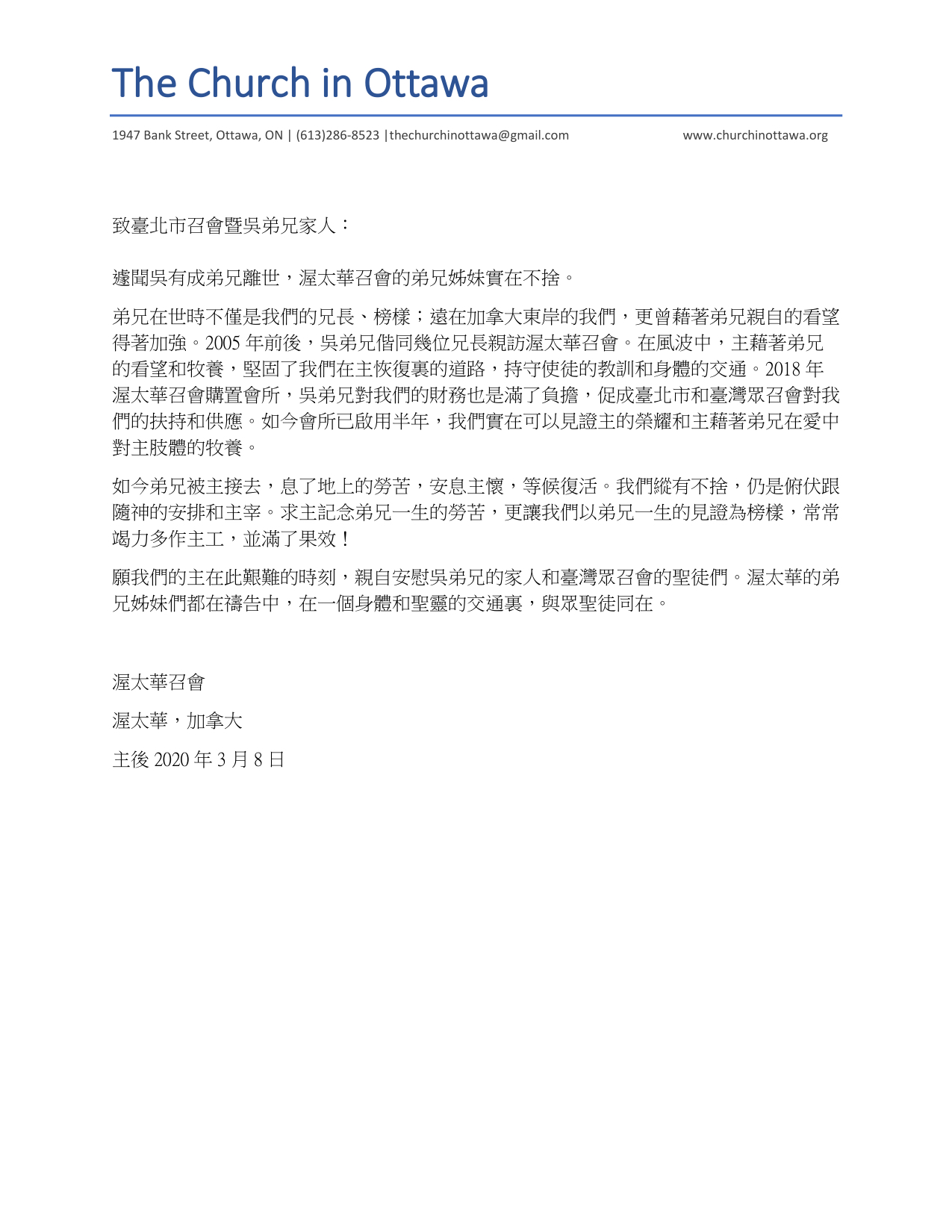 The Church in Ottawa

1947 Bank Street, Ottawa, ON | (613)286-8523 |thechurchinottawa@gmail.com www.churchinottawa.org

致臺北市召會暨吳弟兄家人：

遽聞吳有成弟兄離世，渥太華召會的弟兄姊妹實在不捨。

弟兄在世時不僅是我們的兄長、榜樣；遠在加拿大東岸的我們，更曾藉著弟兄親自的看望得著加強。2005 年前後，吳弟兄偕同幾位兄長親訪渥太華召會。在風波中，主藉著弟兄的看望和牧養，堅固了我們在主恢復裏的道路，持守使徒的教訓和身體的交通。2018 年渥太華召會購置會所，吳弟兄對我們的財務也是滿了負擔，促成臺北市和臺灣眾召會對我們的扶持和供應。如今會所已啟用半年，我們實在可以見證主的榮耀和主藉著弟兄在愛中對主肢體的牧養。

如今弟兄被主接去，息了地上的勞苦，安息主懷，等候復活。我們縱有不捨，仍是俯伏跟隨神的安排和主宰。求主記念弟兄一生的勞苦，更讓我們以弟兄一生的見證為榜樣，常常竭力多作主工，並滿了果效！

願我們的主在此艱難的時刻，親自安慰吳弟兄的家人和臺灣眾召會的聖徒們。渥太華的弟兄姊妹們都在禱告中，在一個身體和聖靈的交通裏，與眾聖徒同在。

渥太華召會

渥太華，加拿大

主後 2020 年 3 月 8 日